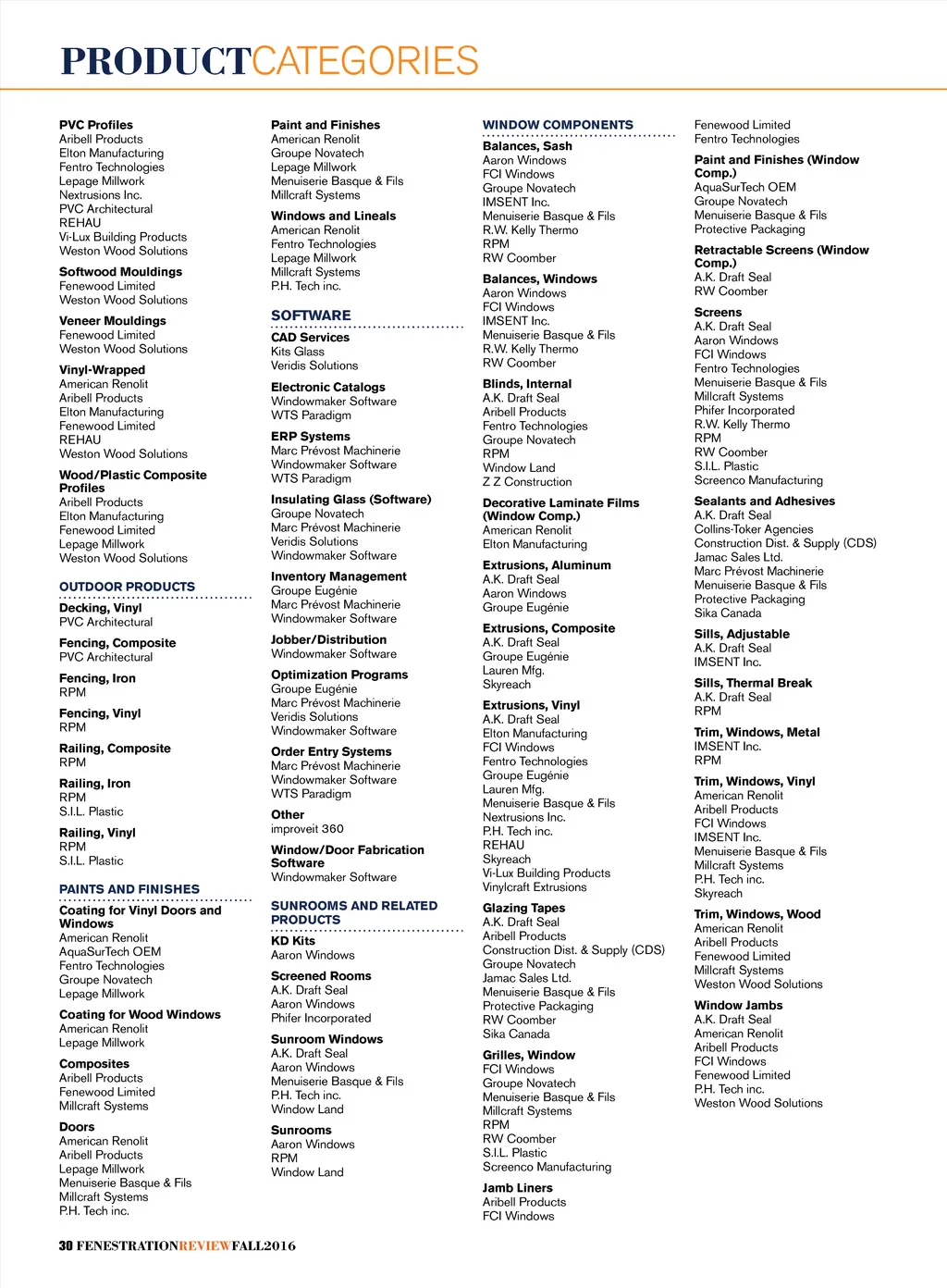 PRODUCTCATEGORIES

PVC Profiles
Aribell Products
Elton Manufacturing
Fentro Technologies
Lepage Millwork
Nextrusions Inc.
PVC Architectural
REHAU
Vi-Lux Building Products
Weston Wood Solutions

Softwood Mouldings
Fenewood Limited
Weston Wood Solutions

Veneer Mouldings
Fenewood Limited
Weston Wood Solutions

Vinyl-Wrapped
American Renolit
Aribell Products
Elton Manufacturing
Fenewood Limited
REHAU
Weston Wood Solutions

Wood/Plastic Composite Profiles
Aribell Products
Elton Manufacturing
Fenewood Limited
Lepage Millwork
Weston Wood Solutions

OUTDOOR PRODUCTS

Decking, Vinyl
PVC Architectural

Fencing, Composite
PVC Architectural

Fencing, Iron
RPM

Fencing, Vinyl
RPM

Railing, Composite
RPM

Railing, Iron
RPM
S.I.L. Plastic

Railing, Vinyl
RPM
S.I.L. Plastic

PAINTS AND FINISHES

Coating for Vinyl Doors and Windows
American Renolit
AquaSurTech OEM
Fentro Technologies
Groupe Novatech
Lepage Millwork

Coating for Wood Windows
American Renolit
Lepage Millwork

Composites
Aribell Products
Fenewood Limited
Millcraft Systems

Doors
American Renolit
Aribell Products
Lepage Millwork
Menuiserie Basque & Fils
Millcraft Systems
P.H. Tech inc.

Paint and Finishes
American Renolit
Groupe Novatech
Lepage Millwork
Menuiserie Basque & Fils
Millcraft Systems

Windows and Lineals
American Renolit
Fentro Technologies
Lepage Millwork
Millcraft Systems
P.H. Tech inc.

SOFTWARE

CAD Services
Kits Glass
Veridis Solutions

Electronic Catalogs
Windowmaker Software
WTS Paradigm

ERP Systems
Marc Prévost Machinerie
Windowmaker Software
WTS Paradigm

Insulating Glass (Software)
Groupe Novatech
Marc Prévost Machinerie
Veridis Solutions
Windowmaker Software

Inventory Management
Groupe Eugénie
Marc Prévost Machinerie
Windowmaker Software

Jobber/Distribution
Windowmaker Software

Optimization Programs
Groupe Eugénie
Marc Prévost Machinerie
Veridis Solutions
Windowmaker Software

Order Entry Systems
Marc Prévost Machinerie
Windowmaker Software
WTS Paradigm

Other
improveit 360

Window/Door Fabrication Software
Windowmaker Software

SUNROOMS AND RELATED PRODUCTS

KD Kits
Aaron Windows

Screened Rooms
A.K. Draft Seal
Aaron Windows
Phifer Incorporated

Sunroom Windows
A.K. Draft Seal
Aaron Windows
Menuiserie Basque & Fils
P.H. Tech inc.
Window Land

Sunrooms
Aaron Windows
RPM
Window Land

WINDOW COMPONENTS

Balances, Sash
Aaron Windows
FCI Windows
Groupe Novatech
IMSENT Inc.
Menuiserie Basque & Fils
R.W. Kelly Thermo
RPM
RW Coomber

Balances, Windows
Aaron Windows
FCI Windows
IMSENT Inc.
Menuiserie Basque & Fils
R.W. Kelly Thermo
RW Coomber

Blinds, Internal
A.K. Draft Seal
Aribell Products
Fentro Technologies
Groupe Novatech
RPM
Window Land
Z Z Construction

Decorative Laminate Films (Window Comp.)
American Renolit
Elton Manufacturing

Extrusions, Aluminum
A.K. Draft Seal
Aaron Windows
Groupe Eugénie

Extrusions, Composite
A.K. Draft Seal
Groupe Eugénie
Lauren Mfg.
Skyreach

Extrusions, Vinyl
A.K. Draft Seal
Elton Manufacturing
FCI Windows
Fentro Technologies
Groupe Eugénie
Lauren Mfg.
Menuiserie Basque & Fils
Nextrusions Inc.
P.H. Tech inc.
REHAU
Skyreach
Vi-Lux Building Products
Vinylcraft Extrusions

Glazing Tapes
A.K. Draft Seal
Aribell Products
Construction Dist. & Supply (CDS)
Groupe Novatech
Jamac Sales Ltd.
Menuiserie Basque & Fils
Protective Packaging
RW Coomber
Sika Canada

Grilles, Window
FCI Windows
Groupe Novatech
Menuiserie Basque & Fils
Millcraft Systems
RPM
RW Coomber
S.I.L. Plastic
Screenco Manufacturing

Jamb Liners
Aribell Products
FCI Windows

Fenewood Limited
Fentro Technologies

Paint and Finishes (Window Comp.)
AquaSurTech OEM
Groupe Novatech
Menuiserie Basque & Fils
Protective Packaging

Retractable Screens (Window Comp.)
A.K. Draft Seal
RW Coomber

Screens
A.K. Draft Seal
Aaron Windows
FCI Windows
Fentro Technologies
Menuiserie Basque & Fils
Millcraft Systems
Phifer Incorporated
R.W. Kelly Thermo
RPM
RW Coomber
S.I.L. Plastic
Screenco Manufacturing

Sealants and Adhesives
A.K. Draft Seal
Collins-Toker Agencies
Construction Dist. & Supply (CDS)
Jamac Sales Ltd.
Marc Prévost Machinerie
Menuiserie Basque & Fils
Protective Packaging
Sika Canada

Sills, Adjustable
A.K. Draft Seal
IMSENT Inc.

Sills, Thermal Break
A.K. Draft Seal
RPM

Trim, Windows, Metal
IMSENT Inc.
RPM

Trim, Windows, Vinyl
American Renolit
Aribell Products
FCI Windows
IMSENT Inc.
Menuiserie Basque & Fils
Millcraft Systems
P.H. Tech inc.
Skyreach

Trim, Windows, Wood
American Renolit
Aribell Products
Fenewood Limited
Millcraft Systems
Weston Wood Solutions

Window Jambs
A.K. Draft Seal
American Renolit
Aribell Products
FCI Windows
Fenewood Limited
P.H. Tech inc.
Weston Wood Solutions

30 FENESTRATIONREVIEWFALL2016